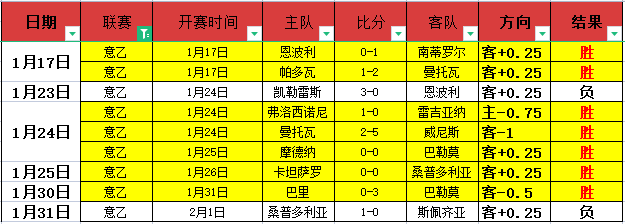 | 日期 | 联赛 | 开赛时间 | 主队 | 比分 | 客队 | 方向 | 结果 |
|---|---|---|---|---|---|---|---|
| 1月17日 | 意乙 | 1月17日 | 恩波利 | 0-1 | 南蒂罗尔 | 客+0.25 | 胜 |
| | 意乙 | 1月17日 | 帕多瓦 | 1-2 | 曼托瓦 | 客+0.25 | 胜 |
| 1月23日 | 意乙 | 1月24日 | 凯勒雷斯 | 3-0 | 恩波利 | 客+0.25 | 负 |
| 1月24日 | 意乙 | 1月24日 | 弗洛西诺尼 | 1-0 | 雷吉亚纳 | 主-0.75 | 胜 |
| | 意乙 | 1月24日 | 曼托瓦 | 2-5 | 威尼斯 | 客-1 | 胜 |
| | 意乙 | 1月25日 | 摩德纳 | 0-0 | 巴勒莫 | 客+0.25 | 胜 |
| 1月25日 | 意乙 | 1月26日 | 卡坦萨罗 | 0-0 | 桑普多利亚 | 客+0.25 | 胜 |
| 1月30日 | 意乙 | 1月31日 | 巴里 | 0-3 | 巴勒莫 | 客-0.5 | 胜 |
| 1月31日 | 意乙 | 2月1日 | 桑普多利亚 | 1-0 | 斯佩齐亚 | 客+0.25 | 负 |